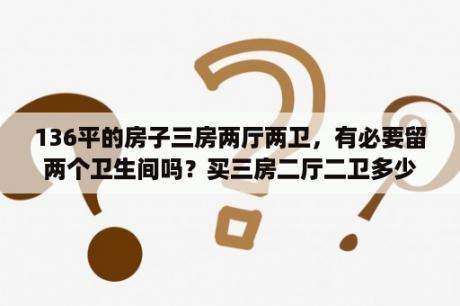 136平的房子三房两厅两卫，有必要留两个卫生间吗？买三房二厅二卫多少